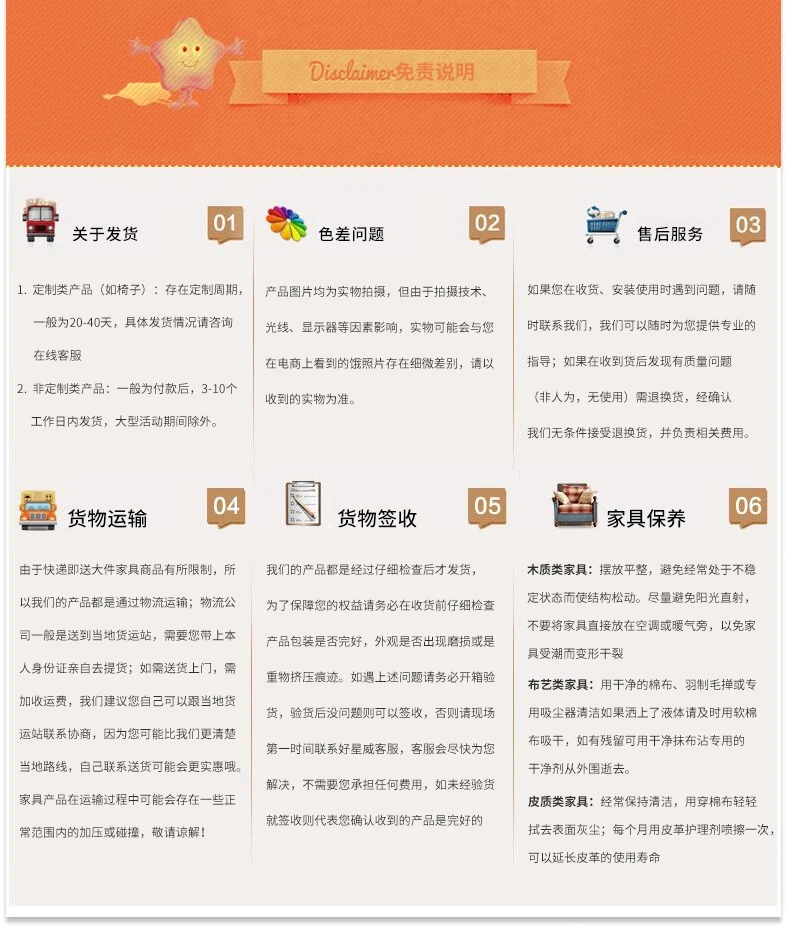 Disclaimer免责说明

关于发货

01

1. 定制类产品（如椅子）：存在定制周期，一般为20-40天，具体发货情况请咨询在线客服

2. 非定制类产品：一般为付款后，3-10个工作日内发货，大型活动期间除外。

色差问题

02

产品图片均为实物拍摄，但由于拍摄技术、光线、显示器等因素影响，实物可能会与您在电商上看到的饿照片存在细微差别，请以收到的实物为准。

售后服务

03

如果您在收货、安装使用时遇到问题，请随时联系我们，我们可以随时为您提供专业的指导；如果在收到货后发现有质量问题（非人为，无使用）需退换货，经确认我们无条件接受退换货，并负责相关费用。

货物运输

04

由于快递即送大件家具商品有所限制，所以我们的产品都是通过物流运输；物流公司一般是送到当地货运站，需要您带上本人身份证亲自去提货；如需送货上门，需加收运费，我们建议您自己可以跟当地货运站联系协商，因为您可能比我们更清楚当地路线，自己联系送货可能会更实惠哦。家具产品在运输过程中可能会存在一些正常范围内的加压或碰撞，敬请谅解！

货物签收

05

我们的产品都是经过仔细检查后才发货，为了保障您的权益请务必在收货前仔细检查产品包装是否完好，外观是否出现磨损或是重物挤压痕迹。如遇上述问题请务必开箱验货，验货后没问题则可以签收，否则请现场第一时间联系好星威客服，客服会尽快为您解决，不需要您承担任何费用，如未经验货就签收则代表您确认收到的产品是完好的

家具保养

06

木质类家具：摆放平整，避免经常处于不稳定状态而使结构松动。尽量避免阳光直射，不要将家具直接放在空调或暖气旁，以免家具受潮而变形干裂

布艺类家具：用干净的棉布、羽制毛掸或专用吸尘器清洁如果洒上了液体请及时用软棉布吸干，如有残留可用干净抹布沾专用的干净剂从外围逝去。

皮质类家具：经常保持清洁，用穿棉布轻轻拭去表面灰尘；每个月用皮革护理剂喷擦一次，可以延长皮革的使用寿命